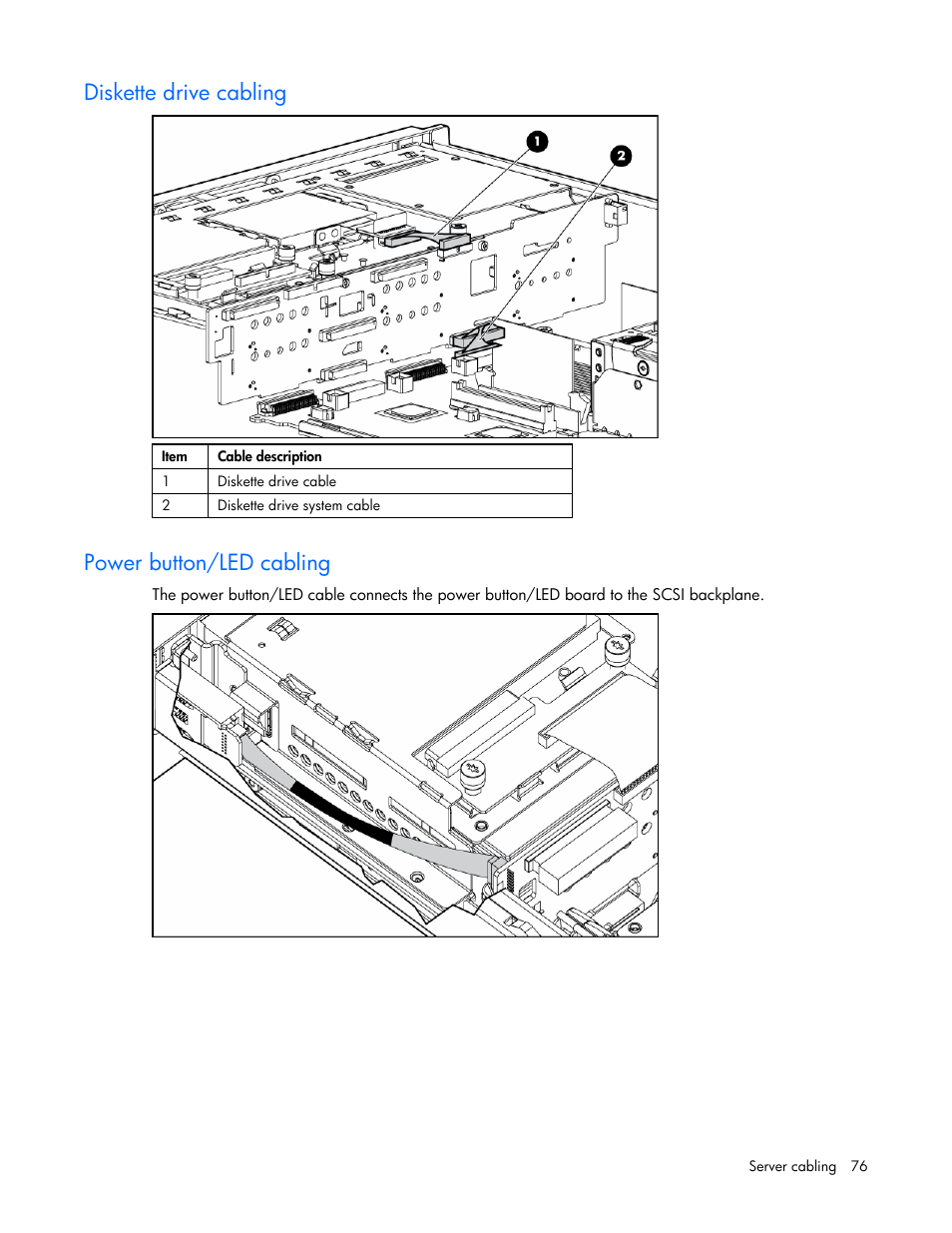 Diskette drive cabling

1

2

| Item | Cable description |
|---|---|
| 1 | Diskette drive cable |
| 2 | Diskette drive system cable |

Power button/LED cabling

The power button/LED cable connects the power button/LED board to the SCSI backplane.

Server cabling 76